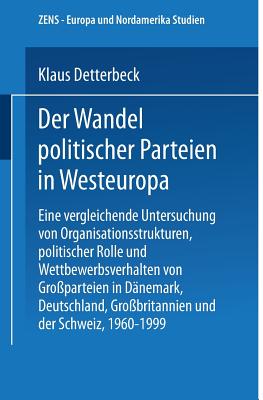 ZENS - Europa und Nordamerika Studien

Klaus Detterbeck

Der Wandel politischer Parteien in Westeuropa

Eine vergleichende Untersuchung von Organisationsstrukturen, politischer Rolle und Wettbewerbsverhalten von Großparteien in Dänemark, Deutschland, Großbritannien und der Schweiz, 1960-1999